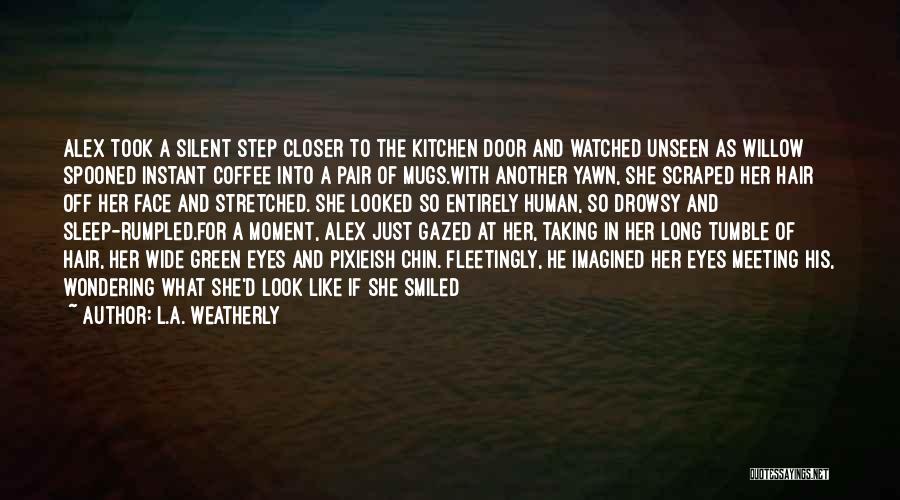 ALEX TOOK A SILENT STEP CLOSER TO THE KITCHEN DOOR AND WATCHED UNSEEN AS WILLOW SPOONED INSTANT COFFEE INTO A PAIR OF MUGS.WITH ANOTHER YAWN, SHE SCRAPED HER HAIR OFF HER FACE AND STRETCHED. SHE LOOKED SO ENTIRELY HUMAN, SO DROWSY AND SLEEP-RUMPLED.FOR A MOMENT, ALEX JUST GAZED AT HER, TAKING IN HER LONG TUMBLE OF HAIR, HER WIDE GREEN EYES AND PIXIEISH CHIN. FLEETINGLY, HE IMAGINED HER EYES MEETING HIS, WONDERING WHAT SHE'D LOOK LIKE IF SHE SMILED

~ AUTHOR: L.A. WEATHERLY

QUOTESSAYINGS.NET